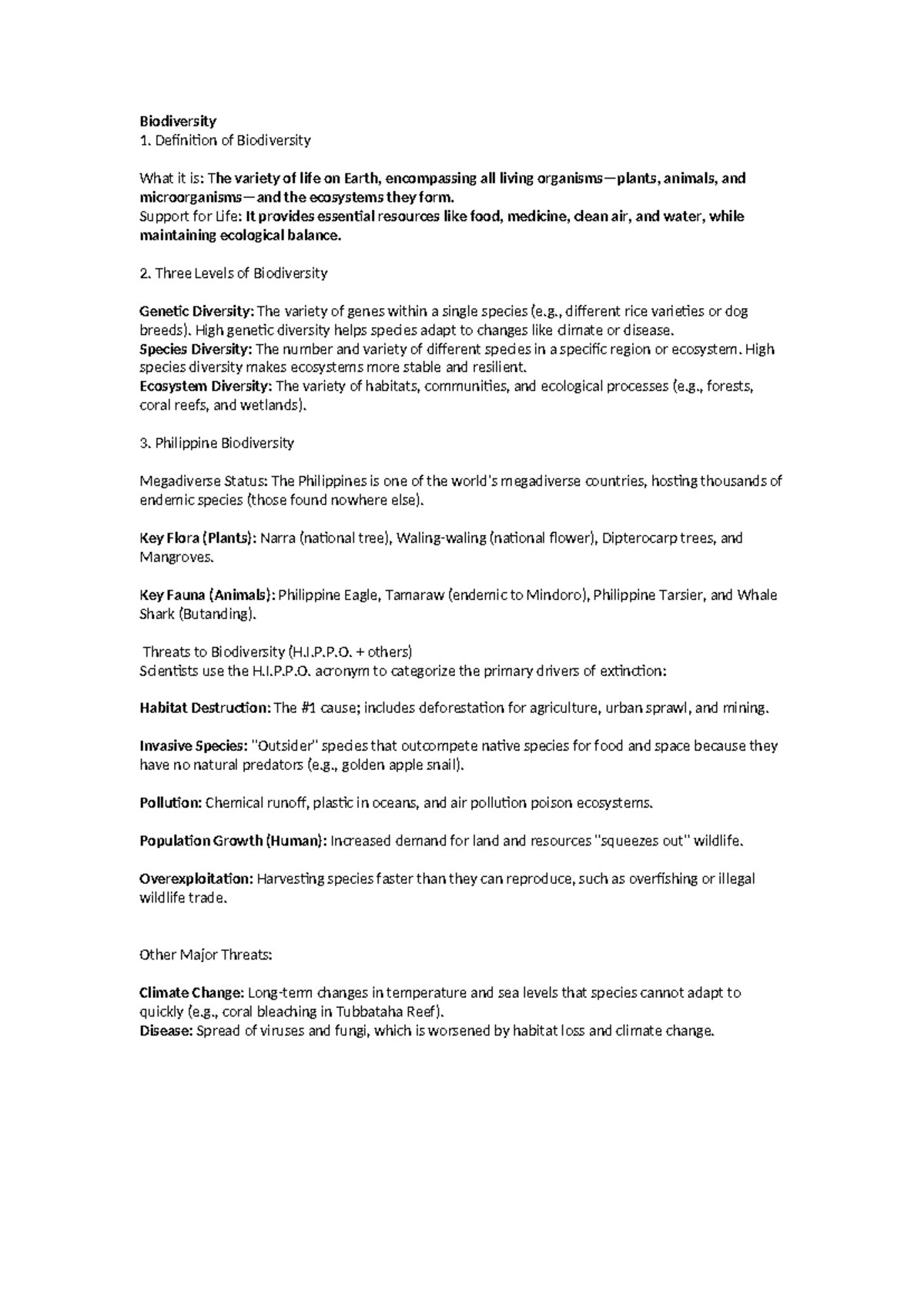 Biodiversity
1. Definition of Biodiversity

What it is: The variety of life on Earth, encompassing all living organisms—plants, animals, and microorganisms—and the ecosystems they form.
Support for Life: It provides essential resources like food, medicine, clean air, and water, while maintaining ecological balance.

2. Three Levels of Biodiversity

Genetic Diversity: The variety of genes within a single species (e.g., different rice varieties or dog breeds). High genetic diversity helps species adapt to changes like climate or disease.
Species Diversity: The number and variety of different species in a specific region or ecosystem. High species diversity makes ecosystems more stable and resilient.
Ecosystem Diversity: The variety of habitats, communities, and ecological processes (e.g., forests, coral reefs, and wetlands).

3. Philippine Biodiversity

Megadiverse Status: The Philippines is one of the world's megadiverse countries, hosting thousands of endemic species (those found nowhere else).

Key Flora (Plants): Narra (national tree), Waling-waling (national flower), Dipterocarp trees, and Mangroves.

Key Fauna (Animals): Philippine Eagle, Tamaraw (endemic to Mindoro), Philippine Tarsier, and Whale Shark (Butanding).

Threats to Biodiversity (H.I.P.P.O. + others)
Scientists use the H.I.P.P.O. acronym to categorize the primary drivers of extinction:

Habitat Destruction: The #1 cause; includes deforestation for agriculture, urban sprawl, and mining.

Invasive Species: "Outsider" species that outcompete native species for food and space because they have no natural predators (e.g., golden apple snail).

Pollution: Chemical runoff, plastic in oceans, and air pollution poison ecosystems.

Population Growth (Human): Increased demand for land and resources "squeezes out" wildlife.

Overexploitation: Harvesting species faster than they can reproduce, such as overfishing or illegal wildlife trade.

Other Major Threats:

Climate Change: Long-term changes in temperature and sea levels that species cannot adapt to quickly (e.g., coral bleaching in Tubbataha Reef).
Disease: Spread of viruses and fungi, which is worsened by habitat loss and climate change.